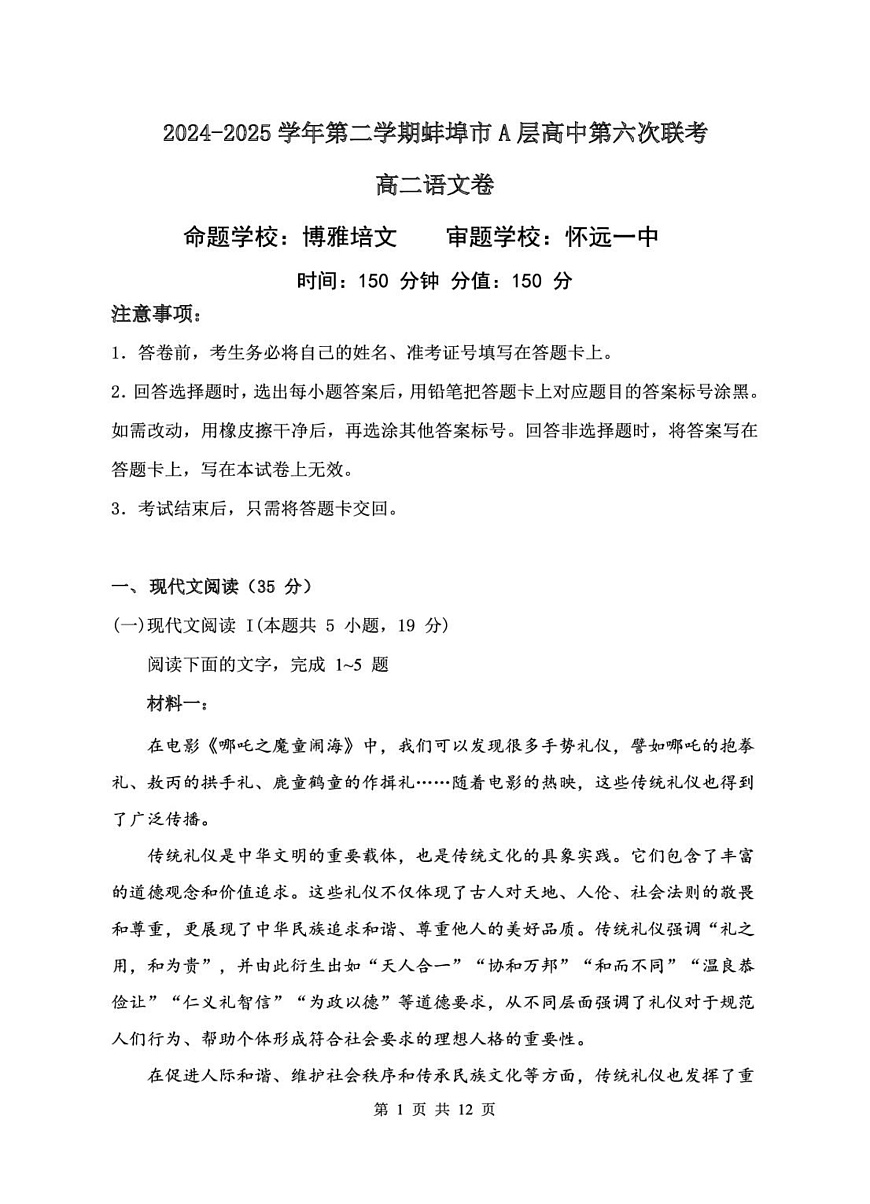 2024-2025 学年第二学期蚌埠市 A 层高中第六次联考

高二语文卷

命题学校：博雅培文　　审题学校：怀远一中

时间：150 分钟 分值：150 分

注意事项：

1．答卷前，考生务必将自己的姓名、准考证号填写在答题卡上。

2．回答选择题时，选出每小题答案后，用铅笔把答题卡上对应题目的答案标号涂黑。如需改动，用橡皮擦干净后，再选涂其他答案标号。回答非选择题时，将答案写在答题卡上，写在本试卷上无效。

3．考试结束后，只需将答题卡交回。

一、现代文阅读（35 分）

(一)现代文阅读 I(本题共 5 小题，19 分)

阅读下面的文字，完成 1~5 题

材料一：

在电影《哪吒之魔童闹海》中，我们可以发现很多手势礼仪，譬如哪吒的抱拳礼、敖丙的拱手礼、鹿童鹤童的作揖礼……随着电影的热映，这些传统礼仪也得到了广泛传播。

传统礼仪是中华文明的重要载体，也是传统文化的具象实践。它们包含了丰富的道德观念和价值追求。这些礼仪不仅体现了古人对天地、人伦、社会法则的敬畏和尊重，更展现了中华民族追求和谐、尊重他人的美好品质。传统礼仪强调“礼之用，和为贵”，并由此衍生出如“天人合一”“协和万邦”“和而不同”“温良恭俭让”“仁义礼智信”“为政以德”等道德要求，从不同层面强调了礼仪对于规范人们行为、帮助个体形成符合社会要求的理想人格的重要性。

在促进人际和谐、维护社会秩序和传承民族文化等方面，传统礼仪也发挥了重

第 1 页 共 12 页